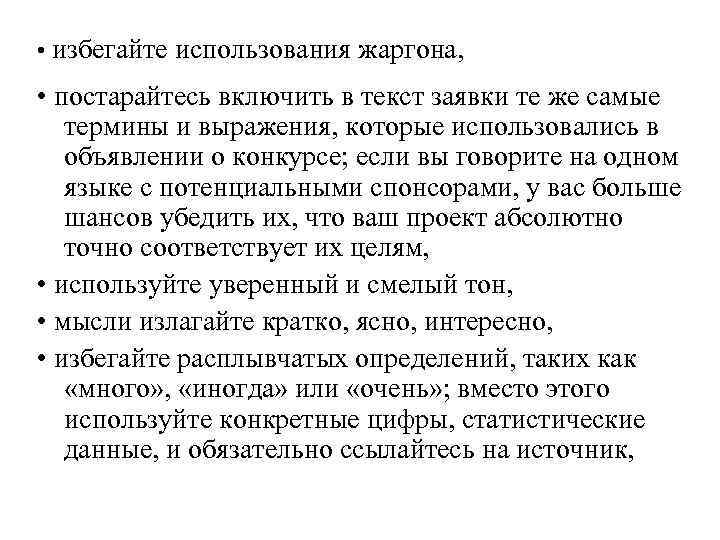 • избегайте использования жаргона,

• постарайтесь включить в текст заявки те же самые термины и выражения, которые использовались в объявлении о конкурсе; если вы говорите на одном языке с потенциальными спонсорами, у вас больше шансов убедить их, что ваш проект абсолютно точно соответствует их целям,

• используйте уверенный и смелый тон,

• мысли излагайте кратко, ясно, интересно,

• избегайте расплывчатых определений, таких как «много», «иногда» или «очень»; вместо этого используйте конкретные цифры, статистические данные, и обязательно ссылайтесь на источник,